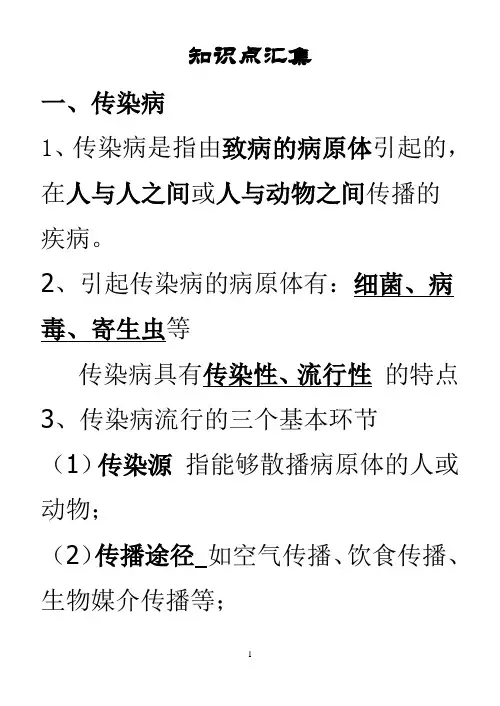 知识点汇集

一、传染病

1、传染病是指由致病的病原体引起的，在人与人之间或人与动物之间传播的疾病。

2、引起传染病的病原体有：细菌、病毒、寄生虫等

传染病具有传染性、流行性 的特点

3、传染病流行的三个基本环节

（1）传染源 指能够散播病原体的人或动物；

（2）传播途径_如空气传播、饮食传播、生物媒介传播等；

1